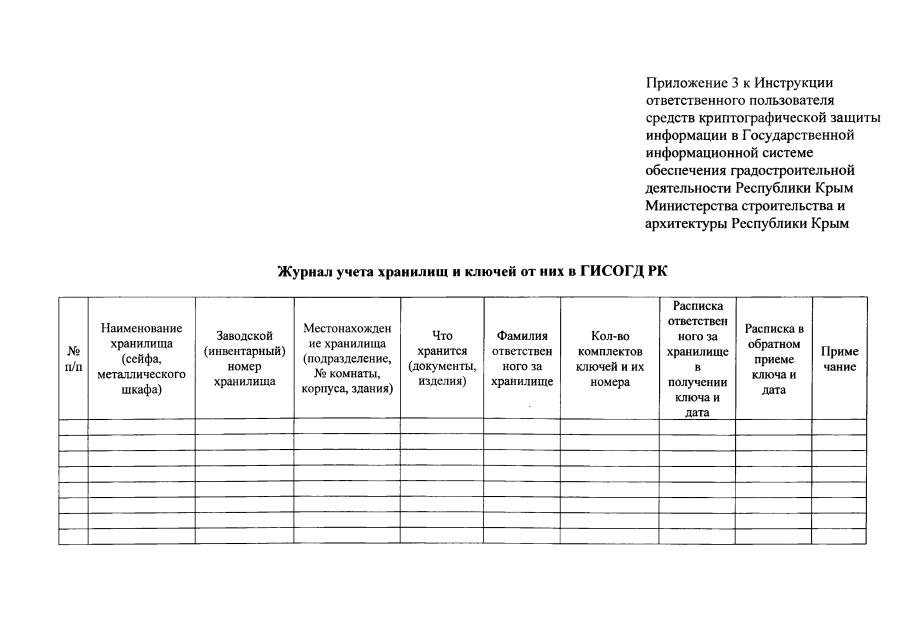 Приложение 3 к Инструкции ответственного пользователя средств криптографической защиты информации в Государственной информационной системе обеспечения градостроительной деятельности Республики Крым Министерства строительства и архитектуры Республики Крым

Журнал учета хранилищ и ключей от них в ГИСОГД РК

| № п/п | Наименование хранилища (сейфа, металлического шкафа) | Заводской (инвентарный) номер хранилища | Местонахождение хранилища (подразделение, № комнаты, корпуса, здания) | Что хранится (документы, изделия) | Фамилия ответственного за хранилище | Кол-во комплектов ключей и их номера | Расписка ответственного за хранилище в получении ключа и дата | Расписка в обратном приеме ключа и дата | Примечание |
|---|---|---|---|---|---|---|---|---|---|
| | | | | | | | | | |
| | | | | | | | | | |
| | | | | | | | | | |
| | | | | | | | | | |
| | | | | | | | | | |
| | | | | | | | | | |
| | | | | | | | | | |
| | | | | | | | | | |